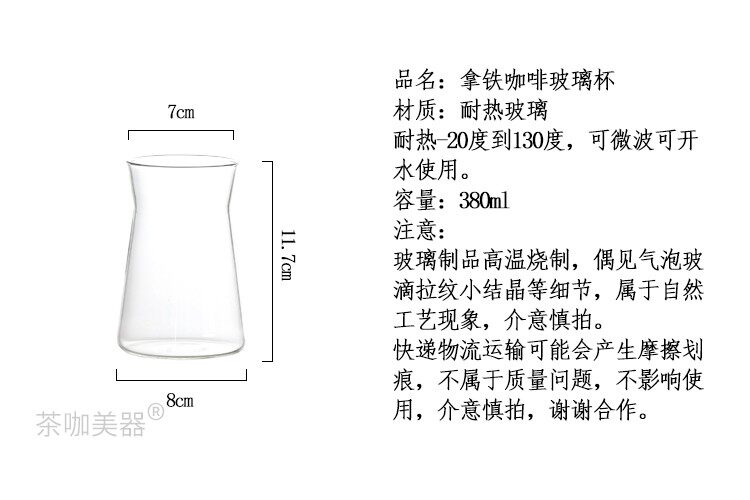 7cm

11.7cm

8cm

品名：拿铁咖啡玻璃杯
材质：耐热玻璃
耐热-20度到130度，可微波可开水使用。
容量：380ml
注意：
玻璃制品高温烧制，偶见气泡玻滴拉纹小结晶等细节，属于自然工艺现象，介意慎拍。
快递物流运输可能会产生摩擦划痕，不属于质量问题，不影响使用，介意慎拍，谢谢合作。

茶咖美器®